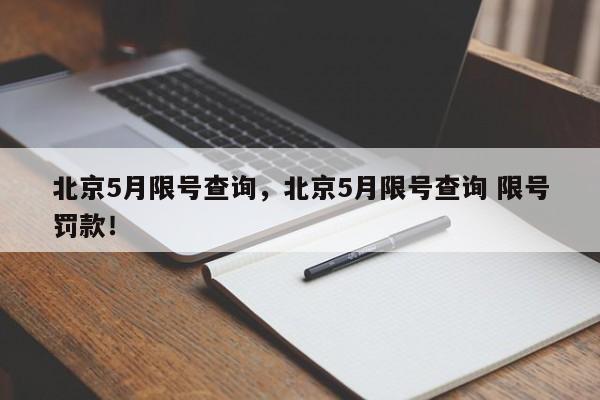 北京5月限号查询，北京5月限号查询 限号罚款！